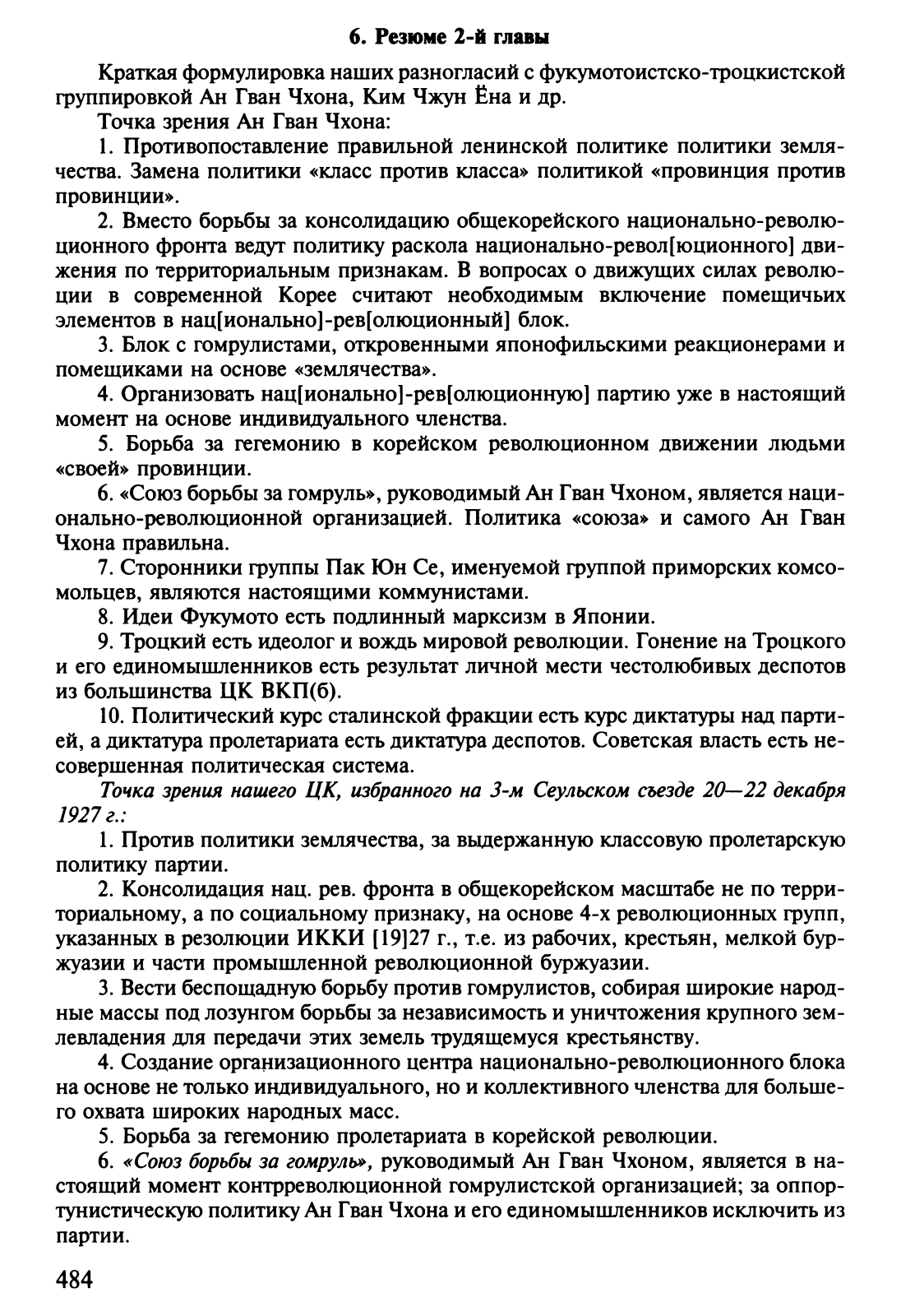 6. Резюме 2-й главы

Краткая формулировка наших разногласий с фукумотоистско-троцкистской группировкой Ан Гван Чхона, Ким Чжун Ёна и др.

Точка зрения Ан Гван Чхона:

1. Противопоставление правильной ленинской политике политики землячества. Замена политики «класс против класса» политикой «провинция против провинции».

2. Вместо борьбы за консолидацию общекорейского национально-революционного фронта ведут политику раскола национально-револ[юционного] движения по территориальным признакам. В вопросах о движущих силах революции в современной Корее считают необходимым включение помещичьих элементов в нац[ионально]-рев[олюционный] блок.

3. Блок с гомрулистами, откровенными японофильскими реакционерами и помещиками на основе «землячества».

4. Организовать нац[ионально]-рев[олюционную] партию уже в настоящий момент на основе индивидуального членства.

5. Борьба за гегемонию в корейском революционном движении людьми «своей» провинции.

6. «Союз борьбы за гомруль», руководимый Ан Гван Чхоном, является национально-революционной организацией. Политика «союза» и самого Ан Гван Чхона правильна.

7. Сторонники группы Пак Юн Се, именуемой группой приморских комсомольцев, являются настоящими коммунистами.

8. Идеи Фукумото есть подлинный марксизм в Японии.

9. Троцкий есть идеолог и вождь мировой революции. Гонение на Троцкого и его единомышленников есть результат личной мести честолюбивых деспотов из большинства ЦК ВКП(б).

10. Политический курс сталинской фракции есть курс диктатуры над партией, а диктатура пролетариата есть диктатура деспотов. Советская власть есть несовершенная политическая система.

Точка зрения нашего ЦК, избранного на 3-м Сеульском съезде 20—22 декабря 1927 г.:

1. Против политики землячества, за выдержанную классовую пролетарскую политику партии.

2. Консолидация нац. рев. фронта в общекорейском масштабе не по территориальному, а по социальному признаку, на основе 4-х революционных групп, указанных в резолюции ИККИ [19]27 г., т.е. из рабочих, крестьян, мелкой буржуазии и части промышленной революционной буржуазии.

3. Вести беспощадную борьбу против гомрулистов, собирая широкие народные массы под лозунгом борьбы за независимость и уничтожения крупного землевладения для передачи этих земель трудящемуся крестьянству.

4. Создание организационного центра национально-революционного блока на основе не только индивидуального, но и коллективного членства для большего охвата широких народных масс.

5. Борьба за гегемонию пролетариата в корейской революции.

6. «Союз борьбы за гомруль», руководимый Ан Гван Чхоном, является в настоящий момент контрреволюционной гомрулистской организацией; за оппортунистическую политику Ан Гван Чхона и его единомышленников исключить из партии.

484